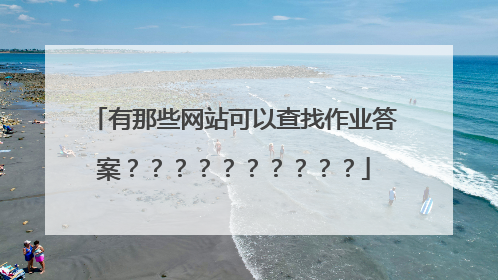 「有那些网站可以查找作业答案？？？？？？？？？？」